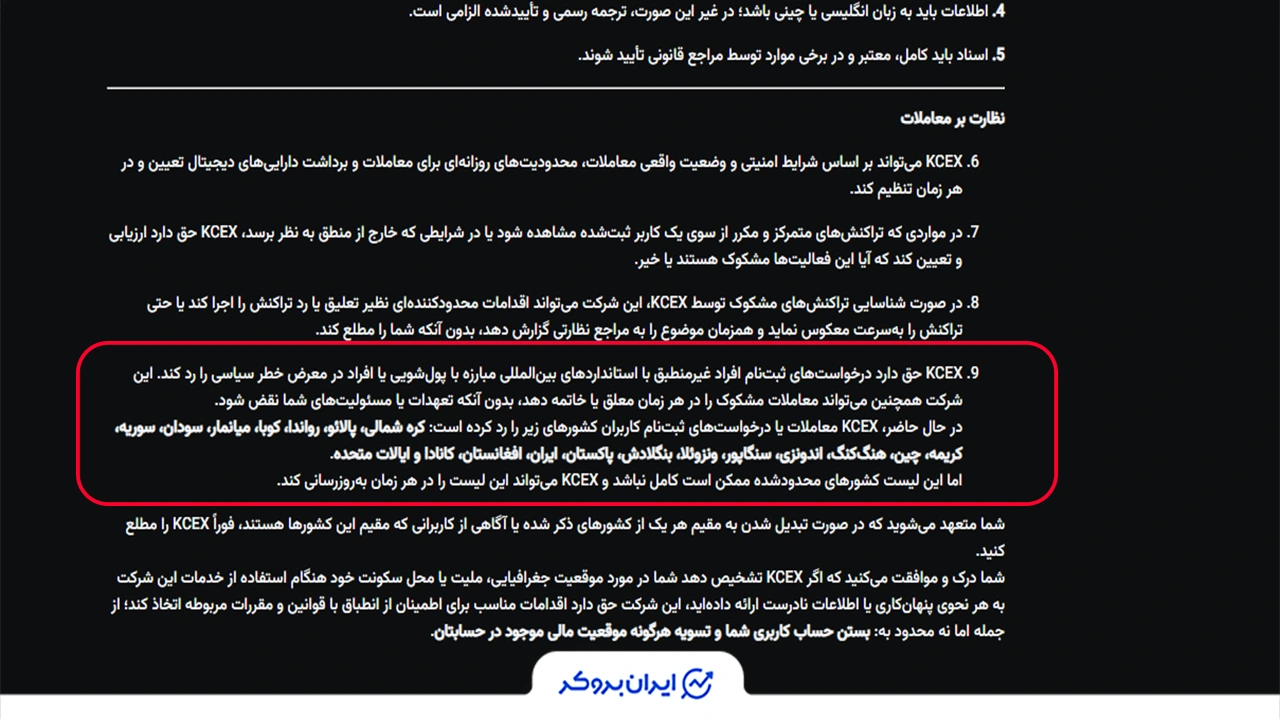 4. اطلاعات باید به زبان انگلیسی یا چینی باشد؛ در غیر این صورت، ترجمه رسمی و تأییدشده الزامی است.

5. اسناد باید کامل، معتبر و در برخی موارد توسط مراجع قانونی تأیید شوند.

نظارت بر معاملات

6. KCEX می‌تواند بر اساس شرایط امنیتی و وضعیت واقعی معاملات، محدودیت‌های روزانه‌ای برای معاملات و برداشت دارایی‌های دیجیتال تعیین و در هر زمان تنظیم کند.

7. در مواردی که تراکنش‌های متمرکز و مکرر از سوی یک کاربر ثبت‌شده مشاهده شود یا در شرایطی که خارج از منطق به نظر برسد، KCEX حق دارد ارزیابی و تعیین کند که آیا این فعالیت‌ها مشکوک هستند یا خیر.

8. در صورت شناسایی تراکنش‌های مشکوک توسط KCEX، این شرکت می‌تواند اقدامات محدودکننده‌ای نظیر تعلیق یا رد تراکنش را اجرا کند یا حتی تراکنش را به‌سرعت معکوس نماید و همزمان موضوع را به مراجع نظارتی گزارش دهد، بدون آنکه شما را مطلع کند.

9. KCEX حق دارد درخواست‌های ثبت‌نام افراد غیرمنطبق با استانداردهای بین‌المللی مبارزه با پول‌شویی یا افراد در معرض خطر سیاسی را رد کند. این شرکت همچنین می‌تواند معاملات مشکوک را در هر زمان معلق یا خاتمه دهد، بدون آنکه تعهدات یا مسئولیت‌های شما نقض شود.
در حال حاضر، KCEX معاملات یا درخواست‌های ثبت‌نام کاربران کشورهای زیر را رد کرده است: کره شمالی، پالائو، رواندا، کوبا، میانمار، سودان، سوریه، کریمه، چین، هنگ‌کنگ، اندونزی، سنگاپور، ونزوئلا، بنگلادش، پاکستان، ایران، افغانستان، کانادا و ایالات متحده.
اما این لیست کشورهای محدودشده ممکن است کامل نباشد و KCEX می‌تواند این لیست را در هر زمان به‌روزرسانی کند.

شما متعهد می‌شوید که در صورت تبدیل شدن به مقیم هر یک از کشورهای ذکر شده یا آگاهی از کاربرانی که مقیم این کشورها هستند، فوراً KCEX را مطلع کنید.
شما درک و موافقت می‌کنید که اگر KCEX تشخیص دهد شما در مورد موقعیت جغرافیایی، ملیت یا محل سکونت خود هنگام استفاده از خدمات این شرکت به هر نحوی پنهان‌کاری یا اطلاعات نادرست ارائه داده‌اید، این شرکت حق دارد اقدامات مناسب برای اطمینان از انطباق با قوانین و مقررات مربوطه اتخاذ کند؛ از جمله اما نه محدود به: بستن حساب کاربری شما و تسویه هرگونه موقعیت مالی موجود در حسابتان.

ایران بروکر